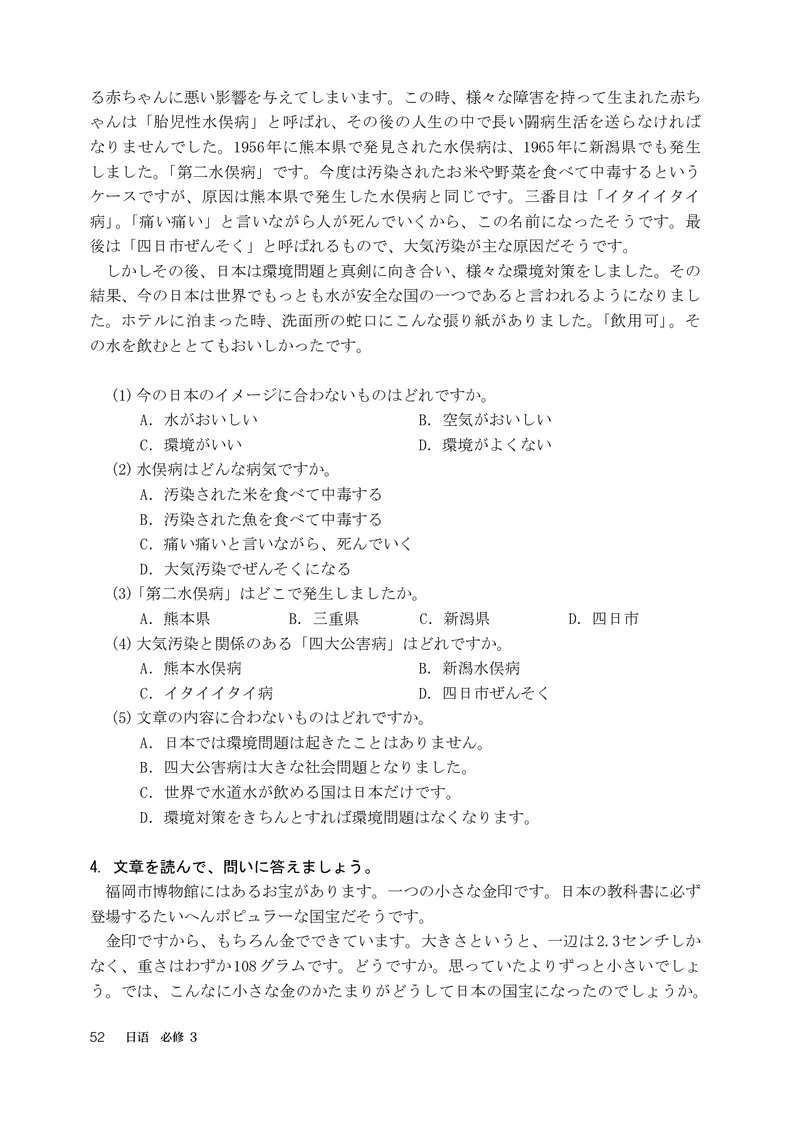 る赤ちゃんに悪い影響を与えてしまいます。この時、様々な障害を持って生まれた赤ちゃんは「胎児性水俣病」と呼ばれ、その後の人生の中で長い闘病生活を送らなければなりませんでした。1956年に熊本県で発見された水俣病は、1965年に新潟県でも発生しました。「第二水俣病」です。今度は汚染されたお米や野菜を食べて中毒するというケースですが、原因は熊本県で発生した水俣病と同じです。三番目は「イタイイタイ病」。「痛い痛い」と言いながら人が死んでいくから、この名前になったそうです。最後は「四日市ぜんそく」と呼ばれるもので、大気汚染が主な原因だそうです。

しかしその後、日本は環境問題と真剣に向き合い、様々な環境対策をしました。その結果、今の日本は世界でもっとも水が安全な国の一つであると言われるようになりました。ホテルに泊まった時、洗面所の蛇口にこんな張り紙がありました。「飲用可」。その水を飲むととてもおいしかったです。

(1) 今の日本のイメージに合わないものはどれですか。
A. 水がおいしい　B. 空気がおいしい
C. 環境がいい　D. 環境がよくない
(2) 水俣病はどんな病気ですか。
A. 汚染された米を食べて中毒する
B. 汚染された魚を食べて中毒する
C. 痛い痛いと言いながら、死んでいく
D. 大気汚染でぜんそくになる
(3)「第二水俣病」はどこで発生しましたか。
A. 熊本県　B. 三重県　C. 新潟県　D. 四日市
(4) 大気汚染と関係のある「四大公害病」はどれですか。
A. 熊本水俣病　B. 新潟水俣病
C. イタイイタイ病　D. 四日市ぜんそく
(5) 文章の内容に合わないものはどれですか。
A. 日本では環境問題は起きたことはありません。
B. 四大公害病は大きな社会問題となりました。
C. 世界で水道水が飲める国は日本だけです。
D. 環境対策をきちんとすれば環境問題はなくなります。

4. 文章を読んで、問いに答えましょう。
福岡市博物館にはあるお宝があります。一つの小さな金印です。日本の教科書に必ず登場するたいへんポピュラーな国宝だそうです。

金印ですから、もちろん金でできています。大きさというと、一辺は2.3センチしかなく、重さはわずか108グラムです。どうですか。思っていたよりずっと小さいでしょう。では、こんなに小さな金のかたまりがどうして日本の国宝になったのでしょうか。

52　日语　必修 3